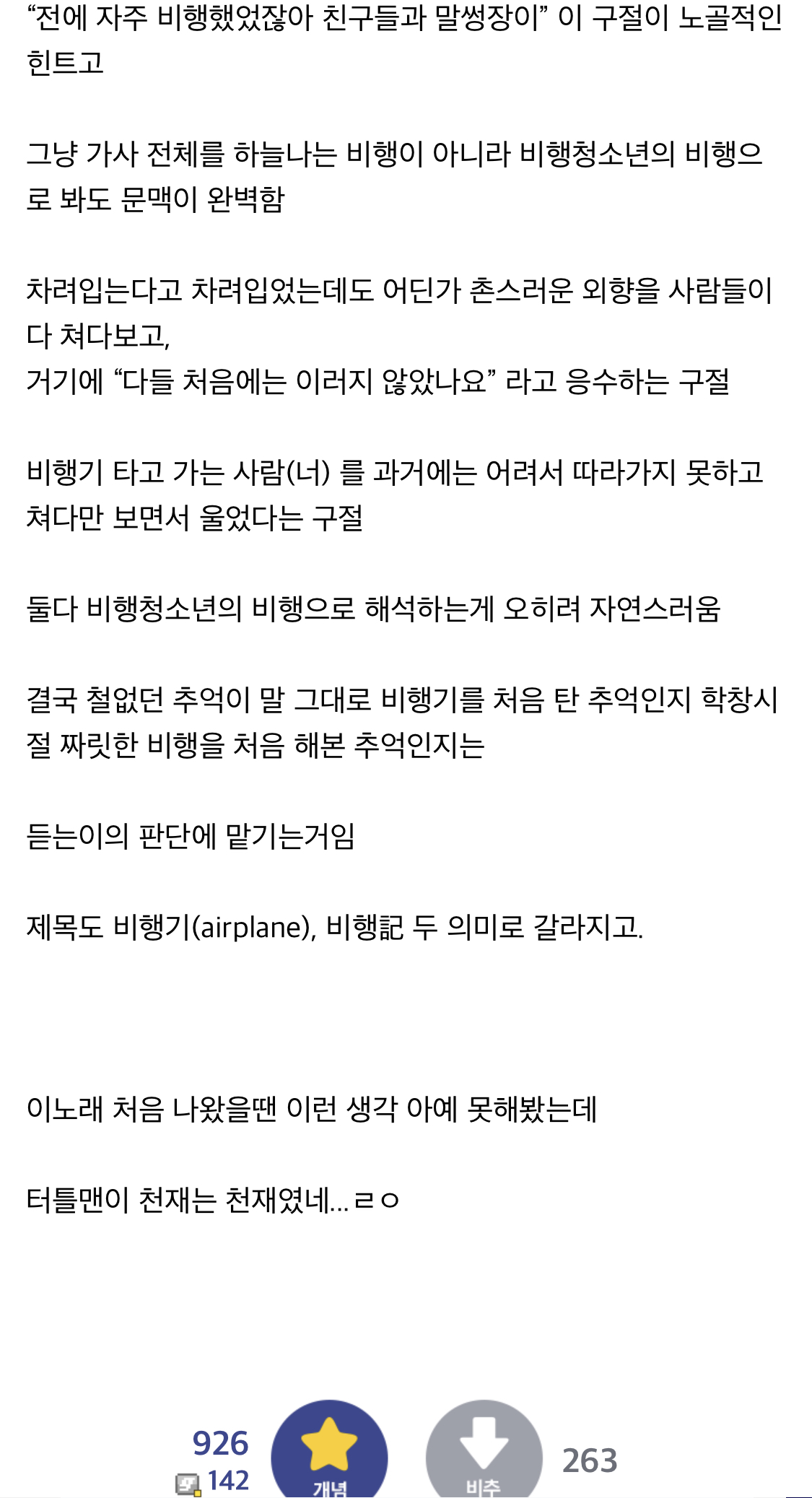 “전에 자주 비행했었잖아 친구들과 말썽장이” 이 구절이 노골적인 힌트고

그냥 가사 전체를 하늘나는 비행이 아니라 비행청소년의 비행으로 봐도 문맥이 완벽함

차려입는다고 차려입었는데도 어딘가 촌스러운 외향을 사람들이 다 쳐다보고,
거기에 “다들 처음에는 이러지 않았나요” 라고 응수하는 구절

비행기 타고 가는 사람(너) 를 과거에는 어려서 따라가지 못하고 쳐다만 보면서 울었다는 구절

둘다 비행청소년의 비행으로 해석하는게 오히려 자연스러움

결국 철없던 추억이 말 그대로 비행기를 처음 탄 추억인지 학창시절 짜릿한 비행을 처음 해본 추억인지는

듣는이의 판단에 맡기는거임

제목도 비행기(airplane), 비행記 두 의미로 갈라지고.

이노래 처음 나왔을땐 이런 생각 아예 못해봤는데

터틀맨이 천재는 천재였네... ㄹㅇ

926
142
개념
비추
263